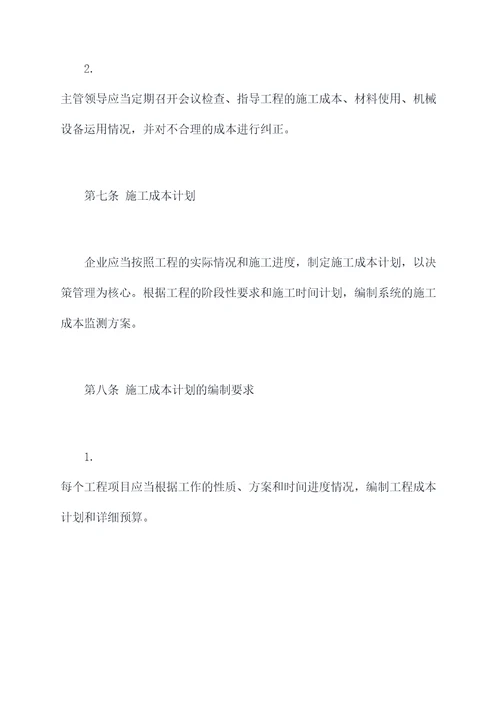 2.

主管领导应当定期召开会议检查、指导工程的施工成本、材料使用、机械设备运用情况，并对不合理的成本进行纠正。

第七条 施工成本计划

企业应当按照工程的实际情况和施工进度，制定施工成本计划，以决策管理为核心。根据工程的阶段性要求和施工时间计划，编制系统的施工成本监测方案。

第八条 施工成本计划的编制要求

1.

每个工程项目应当根据工作的性质、方案和时间进度情况，编制工程成本计划和详细预算。